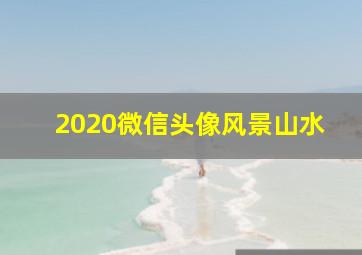 2020微信头像风景山水